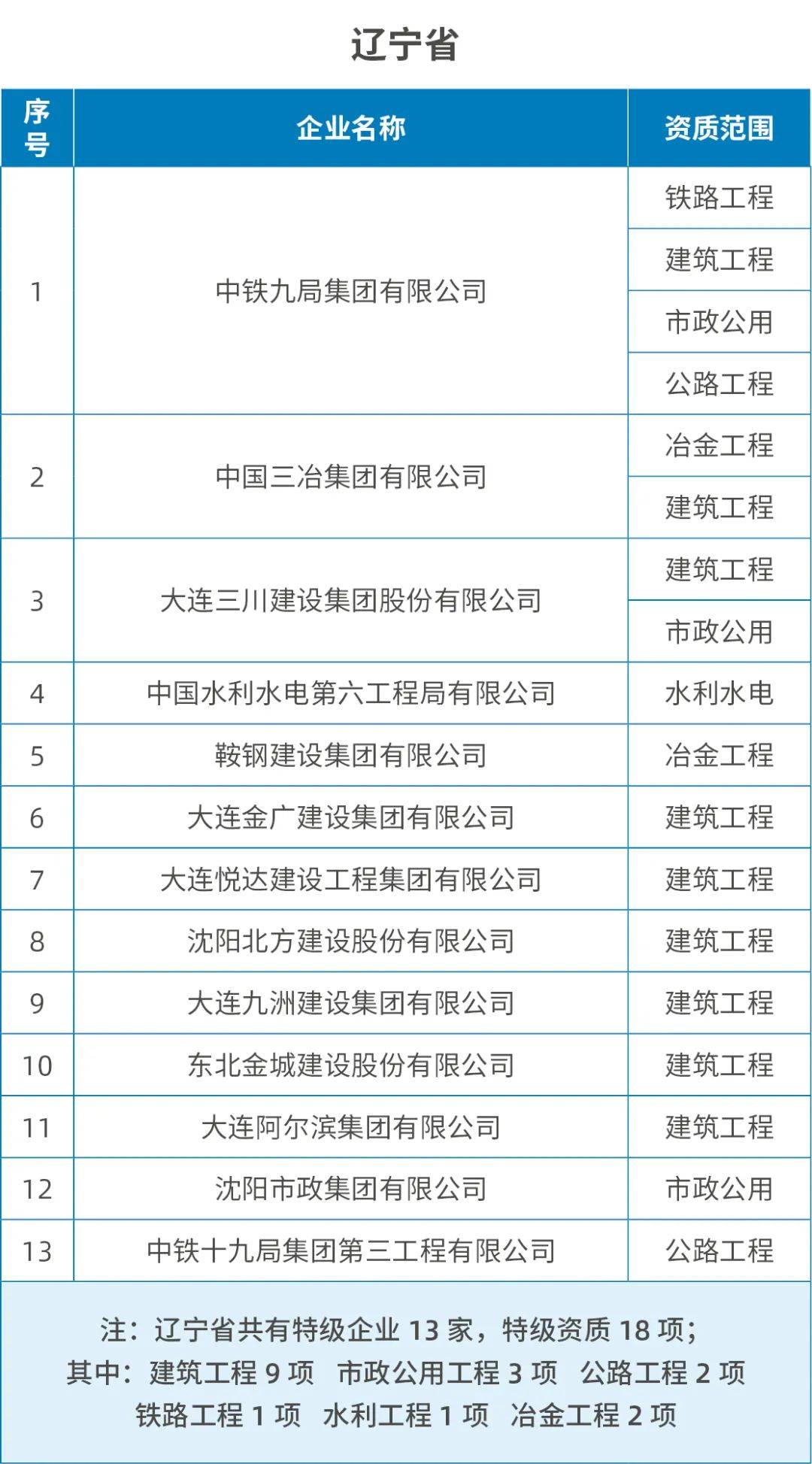 辽宁省

| 序号 | 企业名称 | 资质范围 |
|---|---|---|
| 1 | 中铁九局集团有限公司 | 铁路工程 |
| | | 建筑工程 |
| | | 市政公用 |
| | | 公路工程 |
| 2 | 中国三冶集团有限公司 | 冶金工程 |
| | | 建筑工程 |
| 3 | 大连三川建设集团股份有限公司 | 建筑工程 |
| | | 市政公用 |
| 4 | 中国水利水电第六工程局有限公司 | 水利水电 |
| 5 | 鞍钢建设集团有限公司 | 冶金工程 |
| 6 | 大连金广建设集团有限公司 | 建筑工程 |
| 7 | 大连悦达建设工程集团有限公司 | 建筑工程 |
| 8 | 沈阳北方建设股份有限公司 | 建筑工程 |
| 9 | 大连九洲建设集团有限公司 | 建筑工程 |
| 10 | 东北金城建设股份有限公司 | 建筑工程 |
| 11 | 大连阿尔滨集团有限公司 | 建筑工程 |
| 12 | 沈阳市政集团有限公司 | 市政公用 |
| 13 | 中铁十九局集团第三工程有限公司 | 公路工程 |

注：辽宁省共有特级企业 13 家，特级资质 18 项；
其中：建筑工程 9 项 市政公用工程 3 项 公路工程 2 项
铁路工程 1 项 水利工程 1 项 冶金工程 2 项